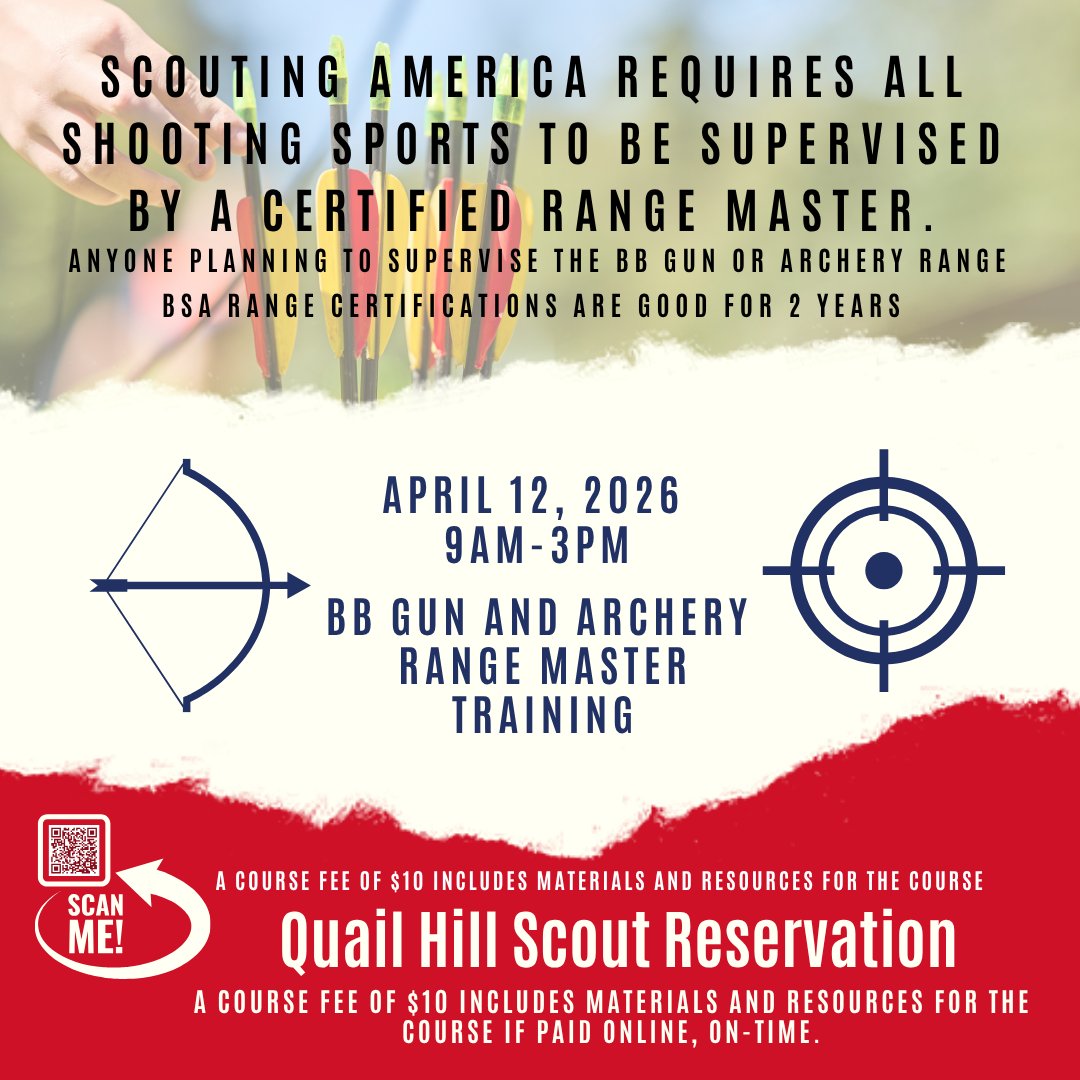 SCOUTING AMERICA REQUIRES ALL SHOOTING SPORTS TO BE SUPERVISED BY A CERTIFIED RANGE MASTER.

ANYONE PLANNING TO SUPERVISE THE BB GUN OR ARCHERY RANGE

BSA RANGE CERTIFICATIONS ARE GOOD FOR 2 YEARS

APRIL 12, 2026
9AM-3PM

BB GUN AND ARCHERY RANGE MASTER TRAINING

SCAN ME!

A COURSE FEE OF $10 INCLUDES MATERIALS AND RESOURCES FOR THE COURSE

Quail Hill Scout Reservation

A COURSE FEE OF $10 INCLUDES MATERIALS AND RESOURCES FOR THE COURSE IF PAID ONLINE, ON-TIME.